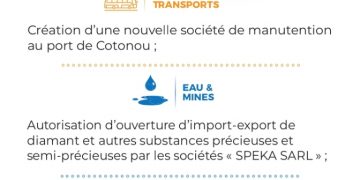 TRANSPORTS

Création d'une nouvelle société de manutention au port de Cotonou ;

EAU & MINES

Autorisation d'ouverture d'import-export de diamant et autres substances précieuses et semi-précieuses par les sociétés « SPEKA SARL » ;